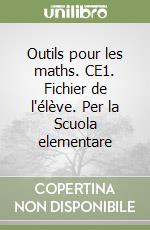 unilibro

Outils pour les maths. CE1. Fichier de l'élève. Per la Scuola elementare

COPERTINA NON DISPONIBILE